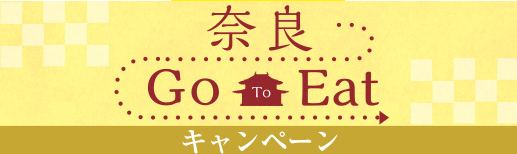 奈良
Go To Eat
キャンペーン